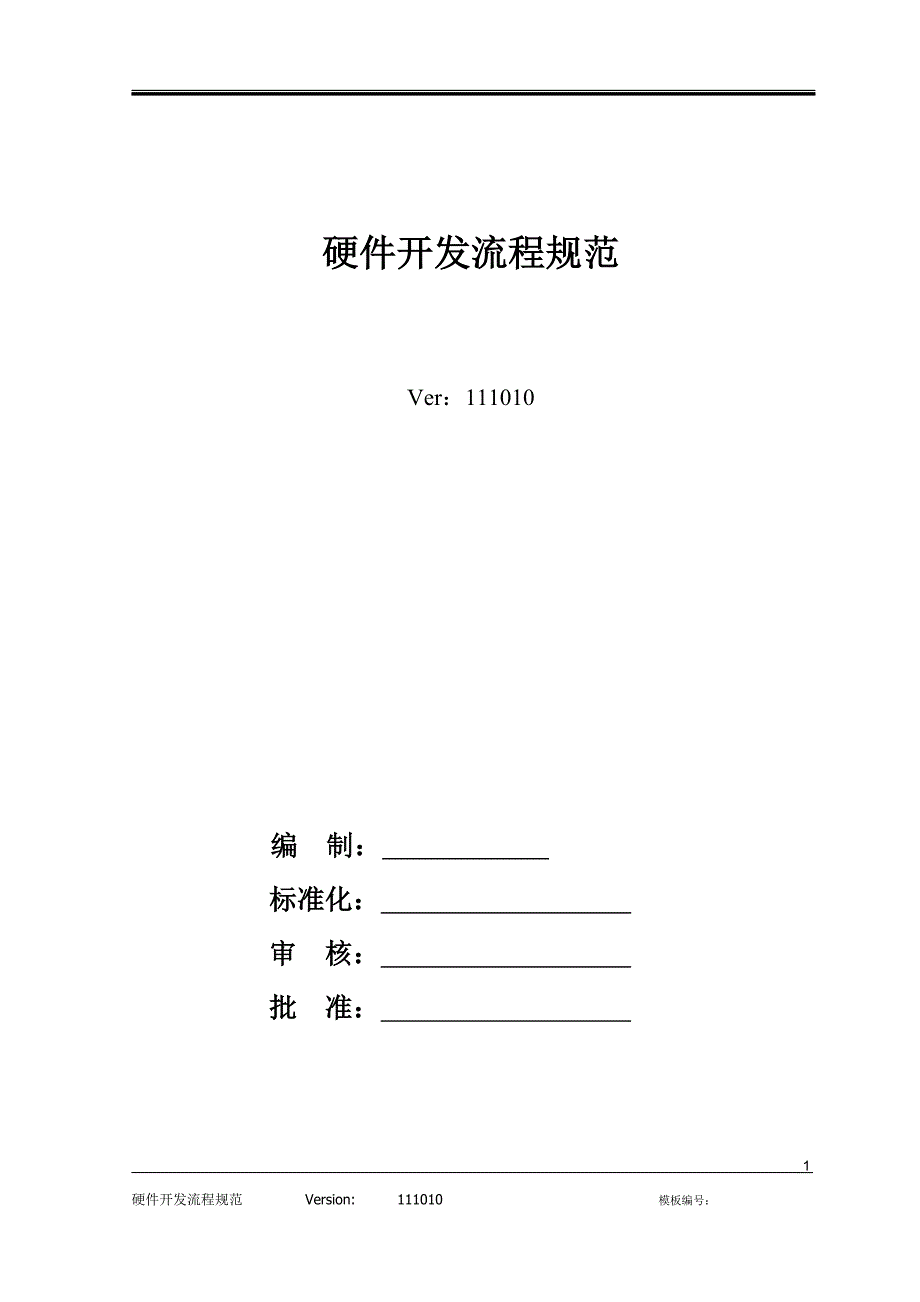 硬件开发流程规范

Ver：111010

编 制：____________

标准化：__________________

审 核：__________________

批 准：__________________

1

硬件开发流程规范 Version: 111010 模板编号：